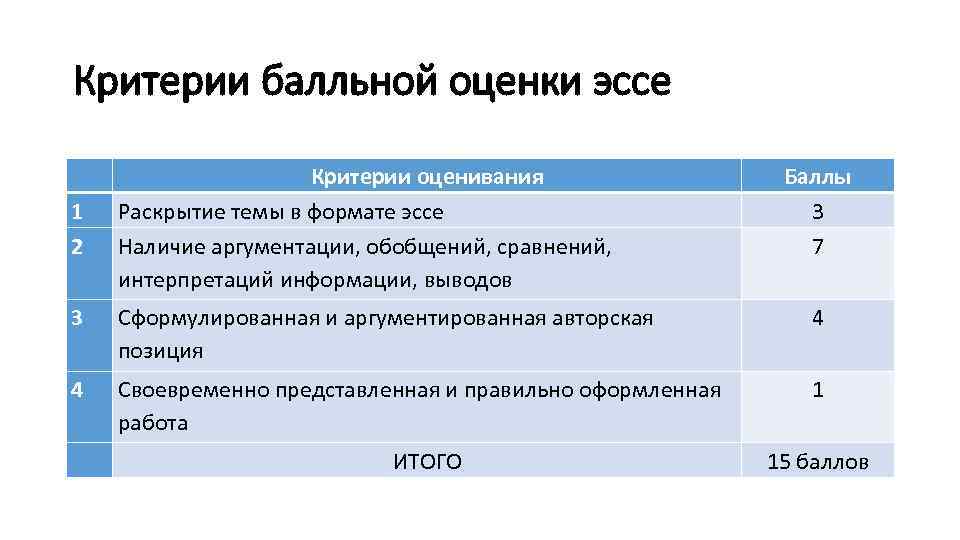 Критерии балльной оценки эссе

| | Критерии оценивания | Баллы |
|---|---|---|
| 1 | Раскрытие темы в формате эссе | 3 |
| 2 | Наличие аргументации, обобщений, сравнений, интерпретаций информации, выводов | 7 |
| 3 | Сформулированная и аргументированная авторская позиция | 4 |
| 4 | Своевременно представленная и правильно оформленная работа | 1 |
| | ИТОГО | 15 баллов |